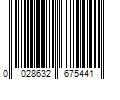 0 028632 675441